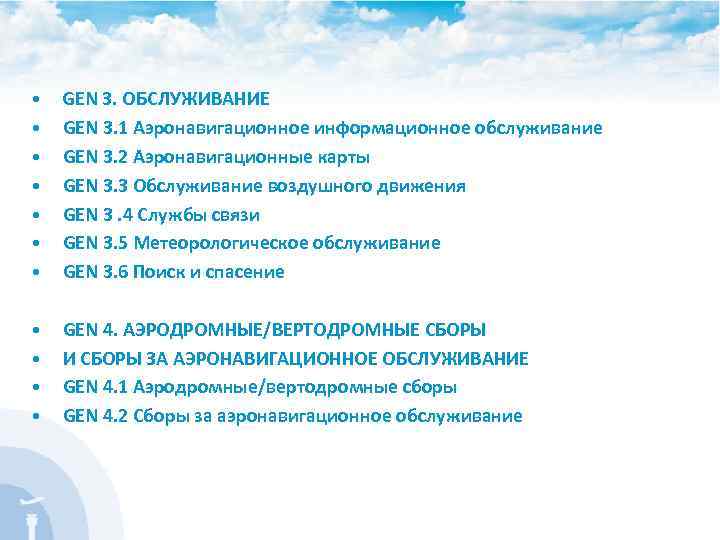 • GEN 3. ОБСЛУЖИВАНИЕ
• GEN 3.1 Аэронавигационное информационное обслуживание
• GEN 3.2 Аэронавигационные карты
• GEN 3.3 Обслуживание воздушного движения
• GEN 3 .4 Службы связи
• GEN 3.5 Метеорологическое обслуживание
• GEN 3.6 Поиск и спасение

• GEN 4. АЭРОДРОМНЫЕ/ВЕРТОДРОМНЫЕ СБОРЫ
• И СБОРЫ ЗА АЭРОНАВИГАЦИОННОЕ ОБСЛУЖИВАНИЕ
• GEN 4.1 Аэродромные/вертодромные сборы
• GEN 4.2 Сборы за аэронавигационное обслуживание